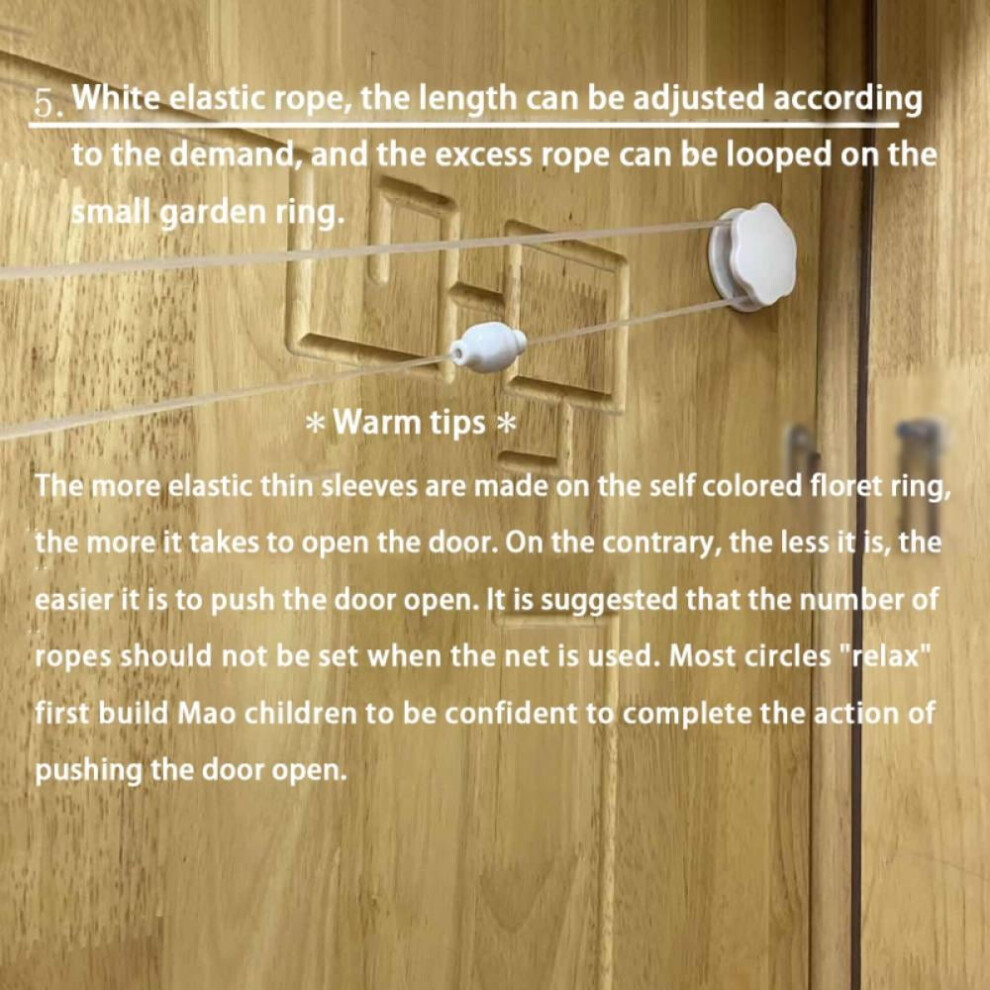 5. White elastic rope, the length can be adjusted according to the demand, and the excess rope can be looped on the small garden ring.

* Warm tips *

The more elastic thin sleeves are made on the self colored floret ring, the more it takes to open the door. On the contrary, the less it is, the easier it is to push the door open. It is suggested that the number of ropes should not be set when the net is used. Most circles "relax" first build Mao children to be confident to complete the action of pushing the door open.